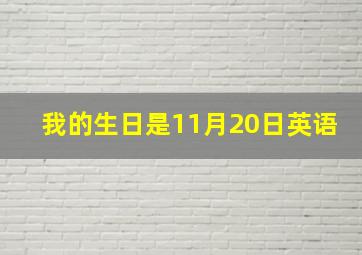 我的生日是11月20日英语